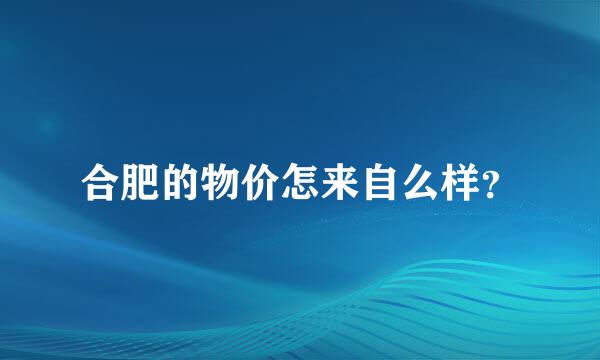 合肥的物价怎来自么样?